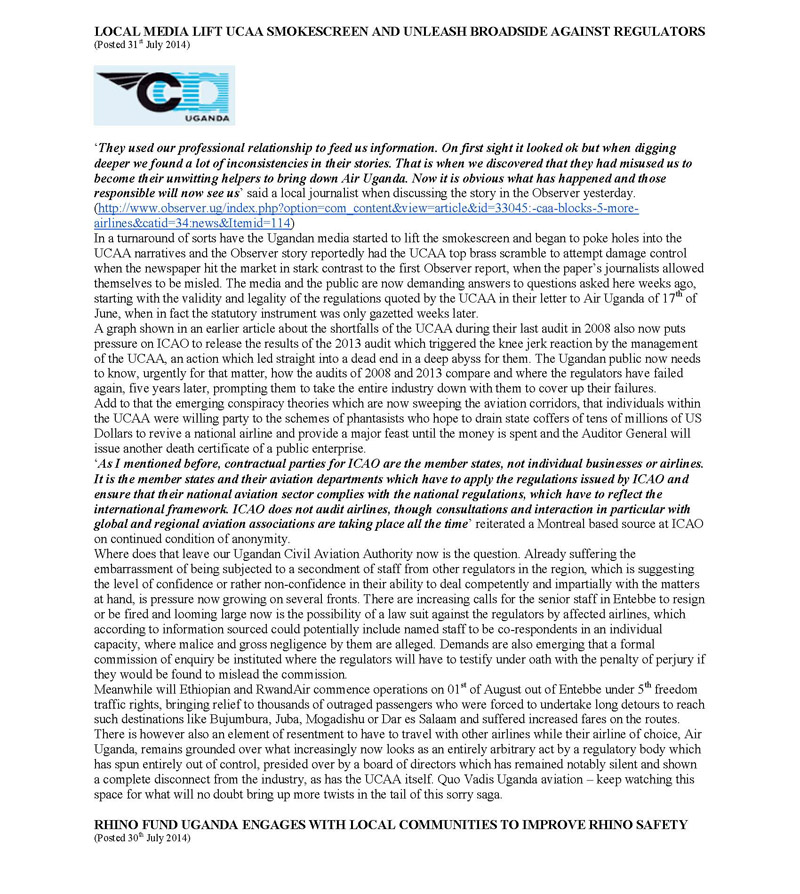 LOCAL MEDIA LIFT UCAA SMOKESCREEN AND UNLEASH BROADSIDE AGAINST REGULATORS
(Posted 31$^{st}$ July 2014)

UGANDA

'They used our professional relationship to feed us information. On first sight it looked ok but when digging deeper we found a lot of inconsistencies in their stories. That is when we discovered that they had misused us to become their unwitting helpers to bring down Air Uganda. Now it is obvious what has happened and those responsible will now see us' said a local journalist when discussing the story in the Observer yesterday. (http://www.observer.ug/index.php?option=com_content&view=article&id=33045:-caa-blocks-5-more-airlines&catid=34:news&Itemid=114)
In a turnaround of sorts have the Ugandan media started to lift the smokescreen and began to poke holes into the UCAA narratives and the Observer story reportedly had the UCAA top brass scramble to attempt damage control when the newspaper hit the market in stark contrast to the first Observer report, when the paper's journalists allowed themselves to be misled. The media and the public are now demanding answers to questions asked here weeks ago, starting with the validity and legality of the regulations quoted by the UCAA in their letter to Air Uganda of 17$^{th}$ of June, when in fact the statutory instrument was only gazetted weeks later.
A graph shown in an earlier article about the shortfalls of the UCAA during their last audit in 2008 also now puts pressure on ICAO to release the results of the 2013 audit which triggered the knee jerk reaction by the management of the UCAA, an action which led straight into a dead end in a deep abyss for them. The Ugandan public now needs to know, urgently for that matter, how the audits of 2008 and 2013 compare and where the regulators have failed again, five years later, prompting them to take the entire industry down with them to cover up their failures.
Add to that the emerging conspiracy theories which are now sweeping the aviation corridors, that individuals within the UCAA were willing party to the schemes of phantasists who hope to drain state coffers of tens of millions of US Dollars to revive a national airline and provide a major feast until the money is spent and the Auditor General will issue another death certificate of a public enterprise.
'As I mentioned before, contractual parties for ICAO are the member states, not individual businesses or airlines. It is the member states and their aviation departments which have to apply the regulations issued by ICAO and ensure that their national aviation sector complies with the national regulations, which have to reflect the international framework. ICAO does not audit airlines, though consultations and interaction in particular with global and regional aviation associations are taking place all the time' reiterated a Montreal based source at ICAO on continued condition of anonymity.
Where does that leave our Ugandan Civil Aviation Authority now is the question. Already suffering the embarrassment of being subjected to a secondment of staff from other regulators in the region, which is suggesting the level of confidence or rather non-confidence in their ability to deal competently and impartially with the matters at hand, is pressure now growing on several fronts. There are increasing calls for the senior staff in Entebbe to resign or be fired and looming large now is the possibility of a law suit against the regulators by affected airlines, which according to information sourced could potentially include named staff to be co-respondents in an individual capacity, where malice and gross negligence by them are alleged. Demands are also emerging that a formal commission of enquiry be instituted where the regulators will have to testify under oath with the penalty of perjury if they would be found to mislead the commission.
Meanwhile will Ethiopian and RwandAir commence operations on 01$^{st}$ of August out of Entebbe under 5$^{th}$ freedom traffic rights, bringing relief to thousands of outraged passengers who were forced to undertake long detours to reach such destinations like Bujumbura, Juba, Mogadishu or Dar es Salaam and suffered increased fares on the routes. There is however also an element of resentment to have to travel with other airlines while their airline of choice, Air Uganda, remains grounded over what increasingly now looks as an entirely arbitrary act by a regulatory body which has spun entirely out of control, presided over by a board of directors which has remained notably silent and shown a complete disconnect from the industry, as has the UCAA itself. Quo Vadis Uganda aviation – keep watching this space for what will no doubt bring up more twists in the tail of this sorry saga.

RHINO FUND UGANDA ENGAGES WITH LOCAL COMMUNITIES TO IMPROVE RHINO SAFETY
(Posted 30$^{th}$ July 2014)